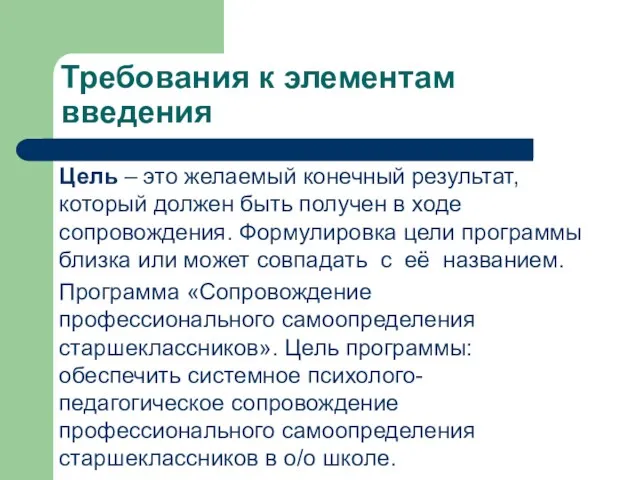 Требования к элементам введения

Цель – это желаемый конечный результат, который должен быть получен в ходе сопровождения. Формулировка цели программы близка или может совпадать с её названием.

Программа «Сопровождение профессионального самоопределения старшеклассников». Цель программы: обеспечить системное психолого-педагогическое сопровождение профессионального самоопределения старшеклассников в о/о школе.